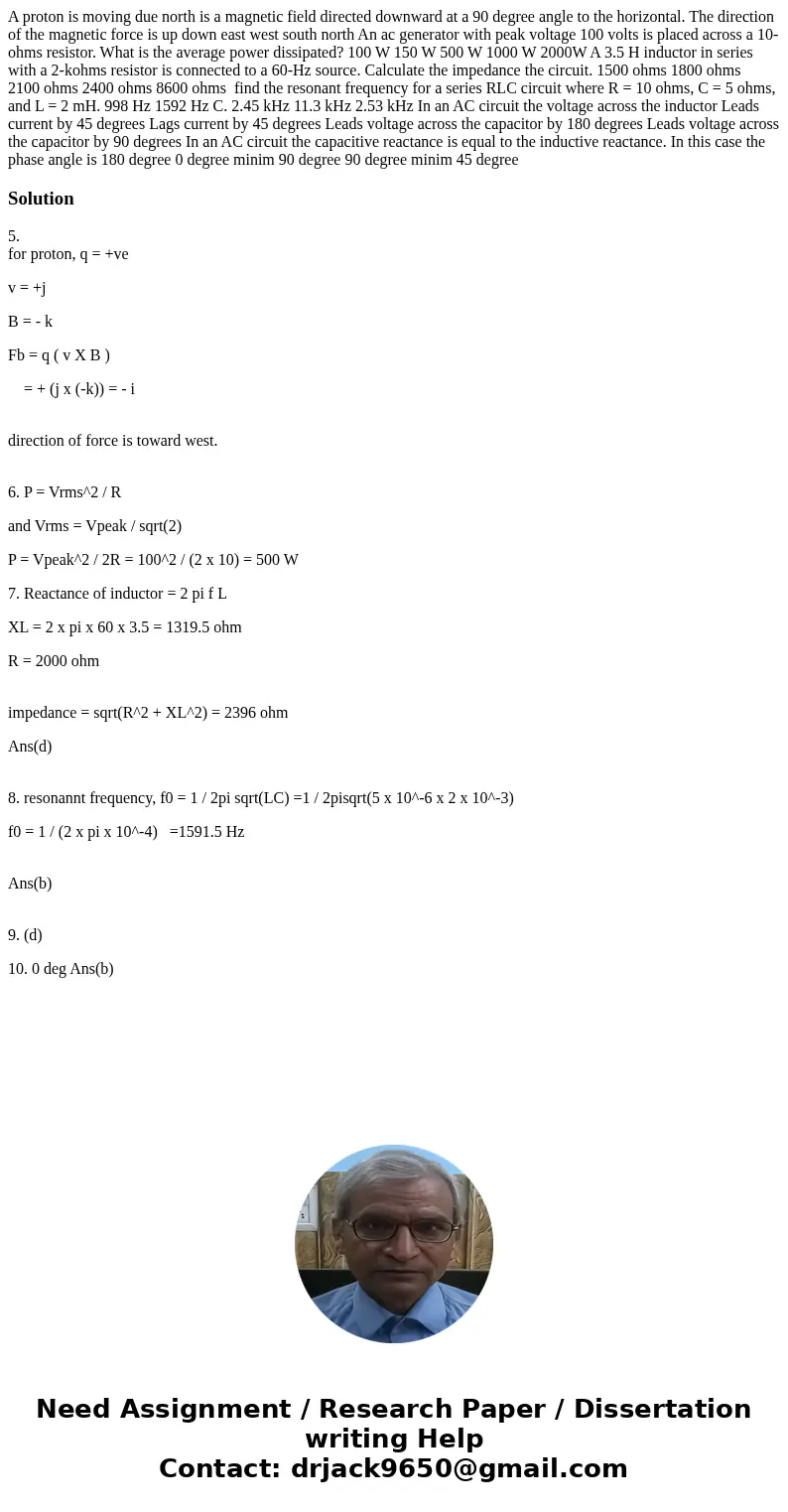 A proton is moving due north is a magnetic field directed downward at a 90 degree angle to the horizontal. The direction of the magnetic force is up down east west south north An ac generator with peak voltage 100 volts is placed across a 10-ohms resistor. What is the average power dissipated? 100 W 150 W 500 W 1000 W 2000W A 3.5 H inductor in series with a 2-kohms resistor is connected to a 60-Hz source. Calculate the impedance the circuit. 1500 ohms 1800 ohms 2100 ohms 2400 ohms 8600 ohms find the resonant frequency for a series RLC circuit where R = 10 ohms, C = 5 ohms, and L = 2 mH. 998 Hz 1592 Hz C. 2.45 kHz 11.3 kHz 2.53 kHz In an AC circuit the voltage across the inductor Leads current by 45 degrees Lags current by 45 degrees Leads voltage across the capacitor by 180 degrees Leads voltage across the capacitor by 90 degrees In an AC circuit the capacitive reactance is equal to the inductive reactance. In this case the phase angle is 180 degree 0 degree minim 90 degree 90 degree minim 45 degree

Solution

5.
for proton, q = +ve

v = +j

B = - k

Fb = q ( v X B )

= + (j x (-k)) = - i

direction of force is toward west.

6. P = Vrms^2 / R

and Vrms = Vpeak / sqrt(2)

P = Vpeak^2 / 2R = 100^2 / (2 x 10) = 500 W

7. Reactance of inductor = 2 pi f L

XL = 2 x pi x 60 x 3.5 = 1319.5 ohm

R = 2000 ohm

impedance = sqrt(R^2 + XL^2) = 2396 ohm

Ans(d)

8. resonannt frequency, f0 = 1 / 2pi sqrt(LC) =1 / 2pisqrt(5 x 10^-6 x 2 x 10^-3)

f0 = 1 / (2 x pi x 10^-4) =1591.5 Hz

Ans(b)

9. (d)

10. 0 deg Ans(b)

Need Assignment / Research Paper / Dissertation writing Help
Contact: drjack9650@gmail.com